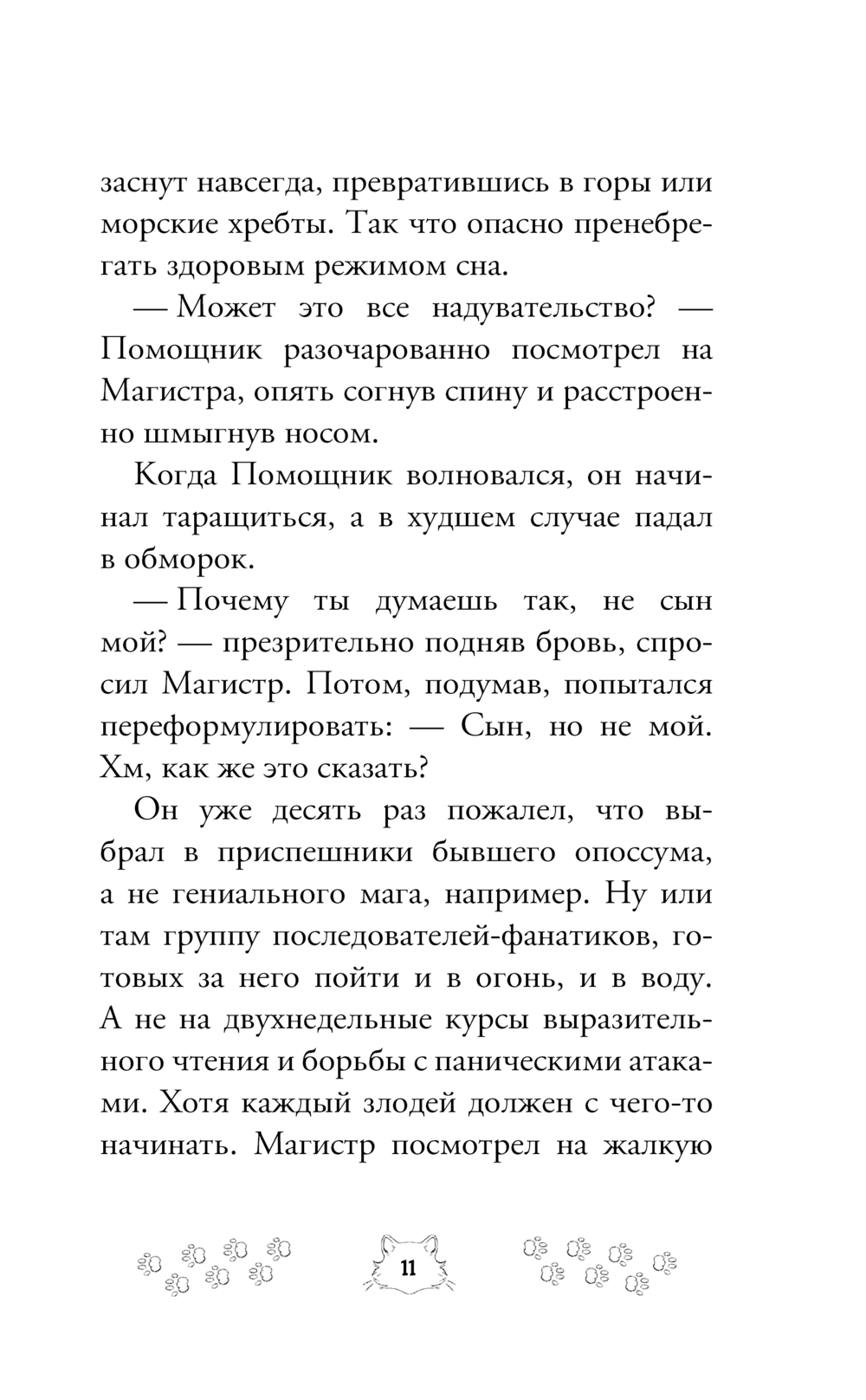 заснут навсегда, превратившись в горы или морские хребты. Так что опасно пренебрегать здоровым режимом сна.

— Может это все надувательство? — Помощник разочарованно посмотрел на Магистра, опять согнув спину и расстроенно шмыгнув носом.

Когда Помощник волновался, он начинал таращиться, а в худшем случае падал в обморок.

— Почему ты думаешь так, не сын мой? — презрительно подняв бровь, спросил Магистр. Потом, подумав, попытался переформулировать: — Сын, но не мой. Хм, как же это сказать?

Он уже десять раз пожалел, что выбрал в приспешники бывшего опоссума, а не гениального мага, например. Ну или там группу последователей-фанатиков, готовых за него пойти и в огонь, и в воду. А не на двухнедельные курсы выразительного чтения и борьбы с паническими атаками. Хотя каждый злодей должен с чего-то начинать. Магистр посмотрел на жалкую

11